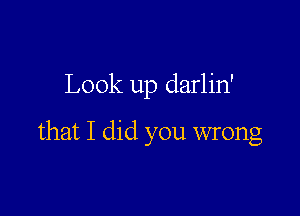 Look up darlin'

that I did you wrong